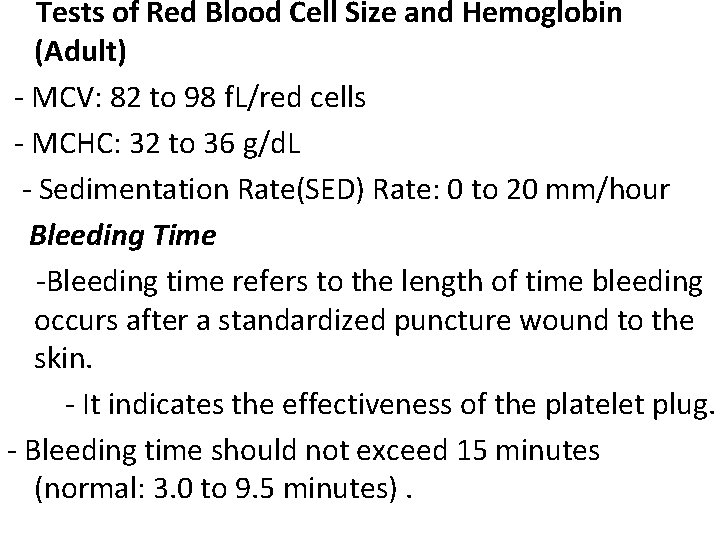 Tests of Red Blood Cell Size and Hemoglobin (Adult)

- MCV: 82 to 98 fL/red cells
- MCHC: 32 to 36 g/dL
- Sedimentation Rate(SED) Rate: 0 to 20 mm/hour

Bleeding Time

-Bleeding time refers to the length of time bleeding occurs after a standardized puncture wound to the skin.

- It indicates the effectiveness of the platelet plug.

- Bleeding time should not exceed 15 minutes (normal: 3.0 to 9.5 minutes) .